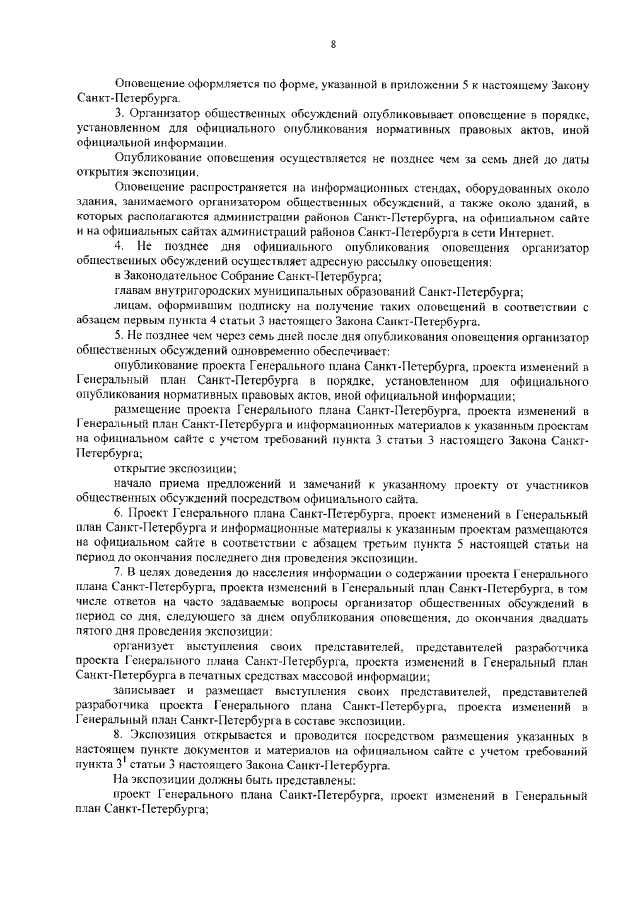 8

Оповещение оформляется по форме, указанной в приложении 5 к настоящему Закону Санкт-Петербурга.

3. Организатор общественных обсуждений опубликовывает оповещение в порядке, установленном для официального опубликования нормативных правовых актов, иной официальной информации.

Опубликование оповещения осуществляется не позднее чем за семь дней до даты открытия экспозиции.

Оповещение распространяется на информационных стендах, оборудованных около здания, занимаемого организатором общественных обсуждений, а также около зданий, в которых располагаются администрации районов Санкт-Петербурга, на официальном сайте и на официальных сайтах администраций районов Санкт-Петербурга в сети Интернет.

4. Не позднее дня официального опубликования оповещения организатор общественных обсуждений осуществляет адресную рассылку оповещения:

в Законодательное Собрание Санкт-Петербурга;

главам внутригородских муниципальных образований Санкт-Петербурга;

лицам, оформившим подписку на получение таких оповещений в соответствии с абзацем первым пункта 4 статьи 3 настоящего Закона Санкт-Петербурга.

5. Не позднее чем через семь дней после дня опубликования оповещения организатор общественных обсуждений одновременно обеспечивает:

опубликование проекта Генерального плана Санкт-Петербурга, проекта изменений в Генеральный план Санкт-Петербурга в порядке, установленном для официального опубликования нормативных правовых актов, иной официальной информации;

размещение проекта Генерального плана Санкт-Петербурга, проекта изменений в Генеральный план Санкт-Петербурга и информационных материалов к указанным проектам на официальном сайте с учетом требований пункта 3 статьи 3 настоящего Закона Санкт-Петербурга;

открытие экспозиции;

начало приема предложений и замечаний к указанному проекту от участников общественных обсуждений посредством официального сайта.

6. Проект Генерального плана Санкт-Петербурга, проект изменений в Генеральный план Санкт-Петербурга и информационные материалы к указанным проектам размещаются на официальном сайте в соответствии с абзацем третьим пункта 5 настоящей статьи на период до окончания последнего дня проведения экспозиции.

7. В целях доведения до населения информации о содержании проекта Генерального плана Санкт-Петербурга, проекта изменений в Генеральный план Санкт-Петербурга, в том числе ответов на часто задаваемые вопросы организатор общественных обсуждений в период со дня, следующего за днем опубликования оповещения, до окончания двадцать пятого дня проведения экспозиции:

организует выступления своих представителей, представителей разработчика проекта Генерального плана Санкт-Петербурга, проекта изменений в Генеральный план Санкт-Петербурга в печатных средствах массовой информации;

записывает и размещает выступления своих представителей, представителей разработчика проекта Генерального плана Санкт-Петербурга, проекта изменений в Генеральный план Санкт-Петербурга в составе экспозиции.

8. Экспозиция открывается и проводится посредством размещения указанных в настоящем пункте документов и материалов на официальном сайте с учетом требований пункта $3^1$ статьи 3 настоящего Закона Санкт-Петербурга.

На экспозиции должны быть представлены:

проект Генерального плана Санкт-Петербурга, проект изменений в Генеральный план Санкт-Петербурга;